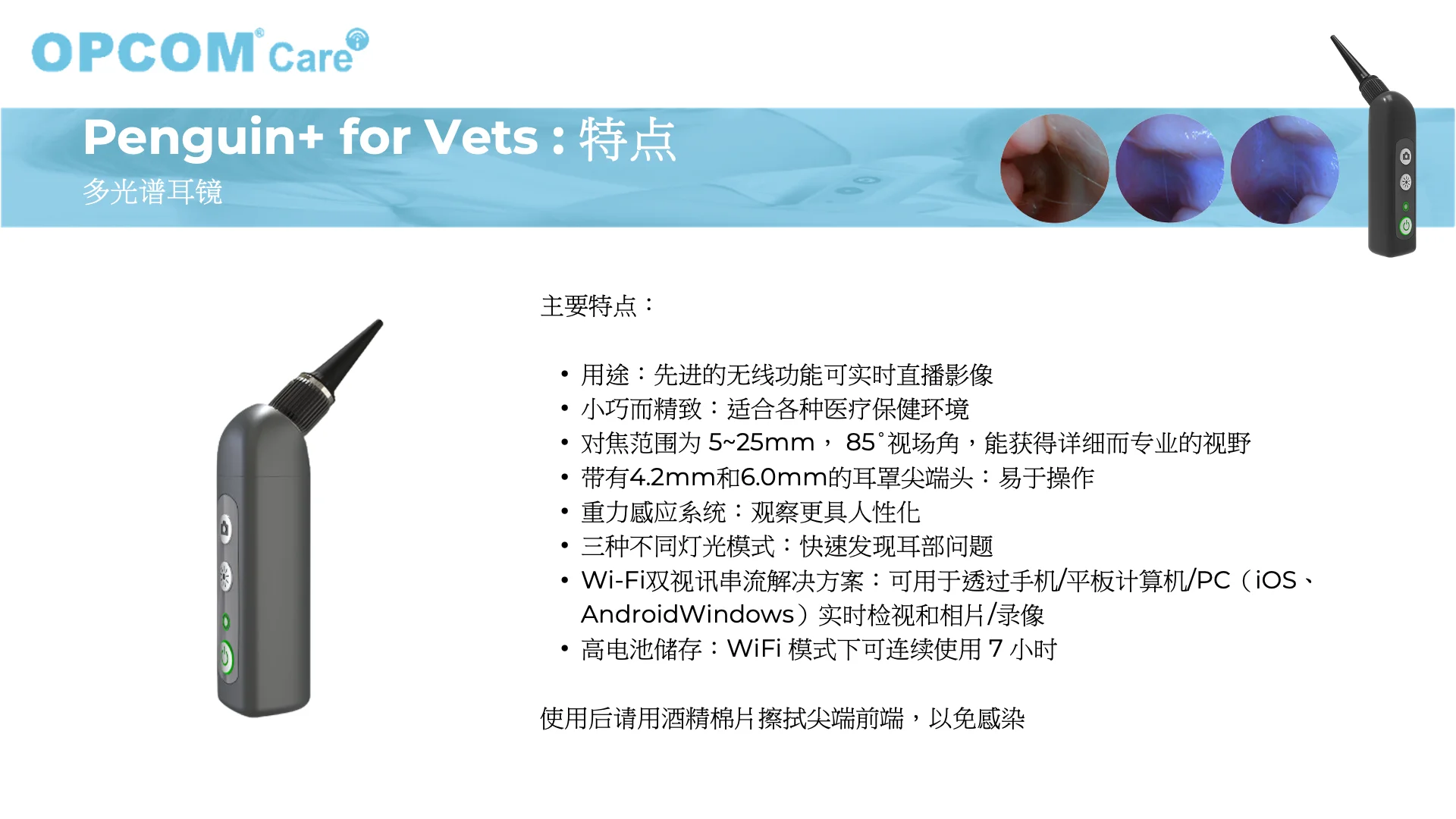 OPCOM® Care

Penguin+ for Vets : 特点
多光谱耳镜

主要特点：

• 用途：先进的无线功能可实时直播影像
• 小巧而精致：适合各种医疗保健环境
• 对焦范围为 5~25mm， 85°视场角，能获得详细而专业的视野
• 带有4.2mm和6.0mm的耳罩尖端头：易于操作
• 重力感应系统：观察更具人性化
• 三种不同灯光模式：快速发现耳部问题
• Wi-Fi双视讯串流解决方案：可用于透过手机/平板计算机/PC（iOS、AndroidWindows）实时检视和相片/录像
• 高电池储存：WiFi 模式下可连续使用 7 小时

使用后请用酒精棉片擦拭尖端前端，以免感染